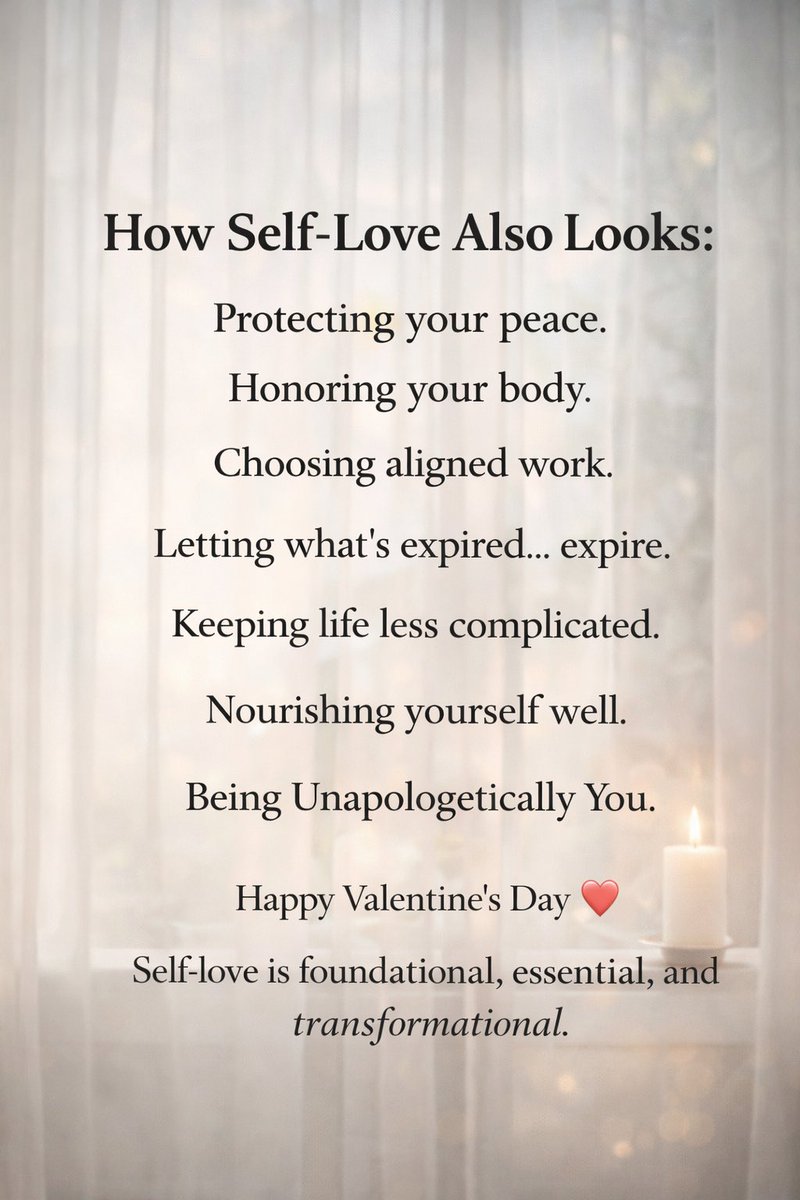 How Self-Love Also Looks:

Protecting your peace.

Honoring your body.

Choosing aligned work.

Letting what's expired... expire.

Keeping life less complicated.

Nourishing yourself well.

Being Unapologetically You.

Happy Valentine's Day ❤️

Self-love is foundational, essential, and transformational.